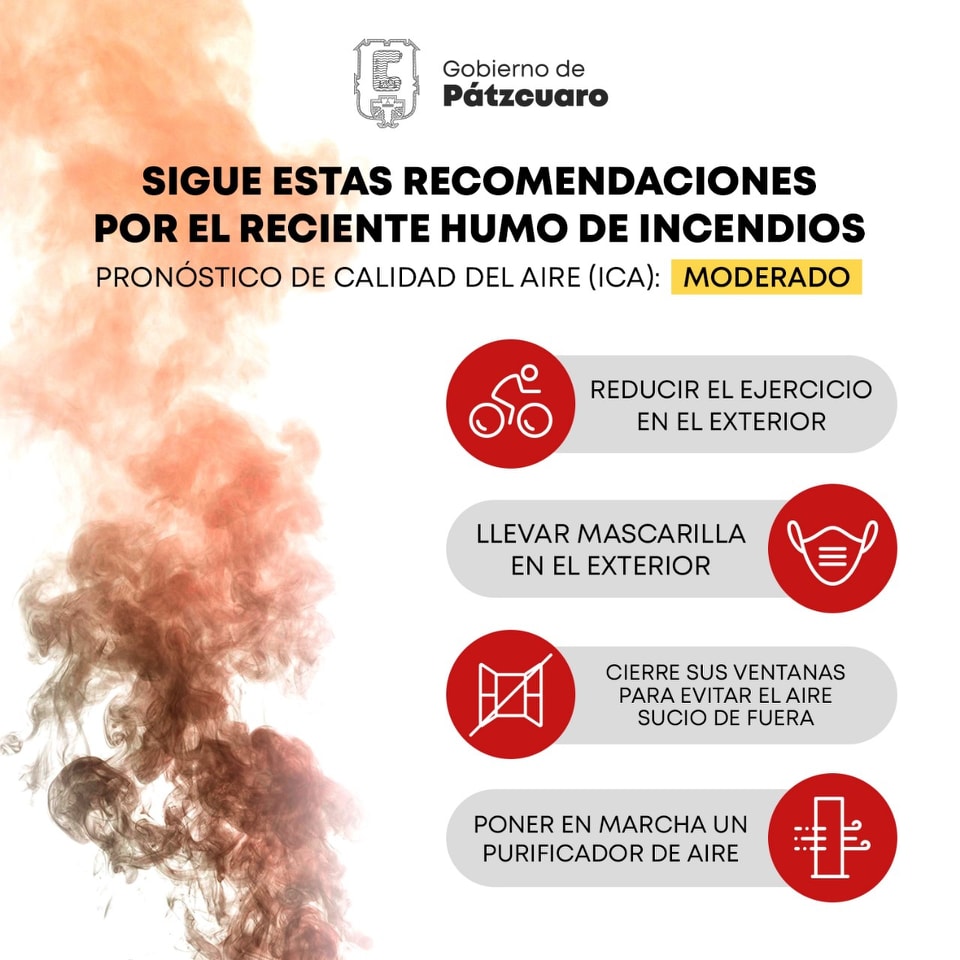 Gobierno de
Pátzcuaro

SIGUE ESTAS RECOMENDACIONES POR EL RECIENTE HUMO DE INCENDIOS

PRONÓSTICO DE CALIDAD DEL AIRE (ICA): MODERADO

REDUCIR EL EJERCICIO EN EL EXTERIOR

LLEVAR MASCARILLA EN EL EXTERIOR

CIERRE SUS VENTANAS PARA EVITAR EL AIRE SUCIO DE FUERA

PONER EN MARCHA UN PURIFICADOR DE AIRE